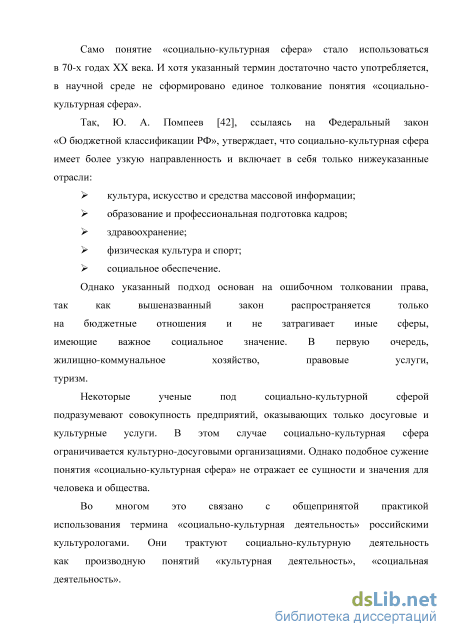 Само понятие «социально-культурная сфера» стало использоваться в 70-х годах XX века. И хотя указанный термин достаточно часто употребляется, в научной среде не сформировано единое толкование понятия «социально-культурная сфера».

Так, Ю. А. Помпеев [42], ссылаясь на Федеральный закон «О бюджетной классификации РФ», утверждает, что социально-культурная сфера имеет более узкую направленность и включает в себя только нижеуказанные отрасли:

➢ культура, искусство и средства массовой информации;
➢ образование и профессиональная подготовка кадров;
➢ здравоохранение;
➢ физическая культура и спорт;
➢ социальное обеспечение.

Однако указанный подход основан на ошибочном толковании права, так как вышеназванный закон распространяется только на бюджетные отношения и не затрагивает иные сферы, имеющие важное социальное значение. В первую очередь, жилищно-коммунальное хозяйство, правовые услуги, туризм.

Некоторые ученые под социально-культурной сферой подразумевают совокупность предприятий, оказывающих только досуговые и культурные услуги. В этом случае социально-культурная сфера ограничивается культурно-досуговыми организациями. Однако подобное сужение понятия «социально-культурная сфера» не отражает ее сущности и значения для человека и общества.

Во многом это связано с общепринятой практикой использования термина «социально-культурная деятельность» российскими культурологами. Они трактуют социально-культурную деятельность как производную понятий «культурная деятельность», «социальная деятельность».

dsLib.net
библиотека диссертаций